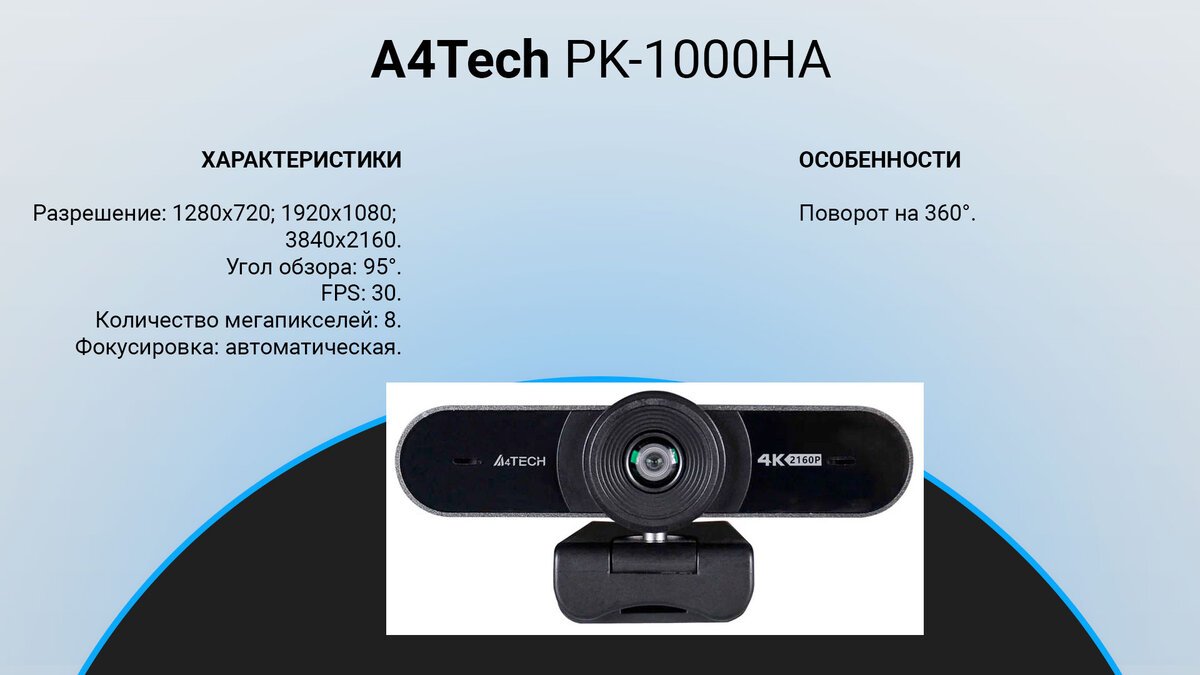 A4Tech PK-1000HA

ХАРАКТЕРИСТИКИ

Разрешение: 1280x720; 1920x1080; 3840x2160.
Угол обзора: 95°.
FPS: 30.
Количество мегапикселей: 8.
Фокусировка: автоматическая.

ОСОБЕННОСТИ

Поворот на 360°.

A4TECH

4K 2160P